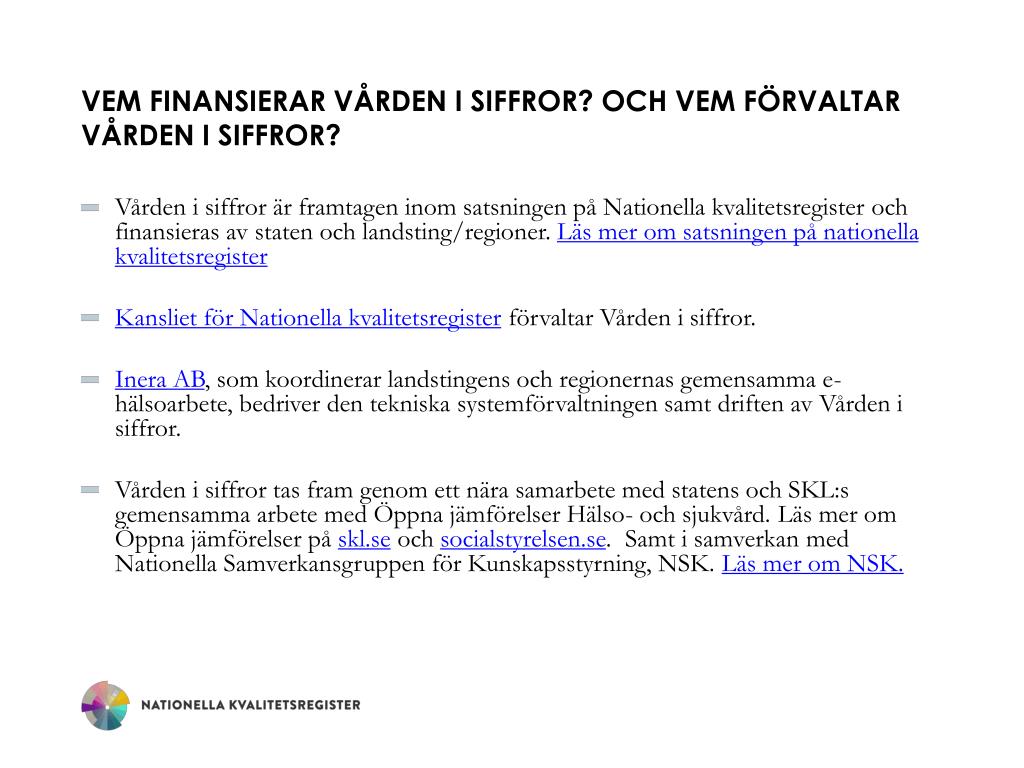 VEM FINANSIERAR VÅRDEN I SIFFROR? OCH VEM FÖRVALTAR VÅRDEN I SIFFROR?

Vården i siffror är framtagen inom satsningen på Nationella kvalitetsregister och finansieras av staten och landsting/regioner. Läs mer om satsningen på nationella kvalitetsregister

Kansliet för Nationella kvalitetsregister förvaltar Vården i siffror.

Inera AB, som koordinerar landstingens och regionernas gemensamma e-hälsoarbete, bedriver den tekniska systemförvaltningen samt driften av Vården i siffror.

Vården i siffror tas fram genom ett nära samarbete med statens och SKL:s gemensamma arbete med Öppna jämförelser Hälso- och sjukvård. Läs mer om Öppna jämförelser på skl.se och socialstyrelsen.se. Samt i samverkan med Nationella Samverkansgruppen för Kunskapsstyrning, NSK. Läs mer om NSK.

NATIONELLA KVALITETSREGISTER